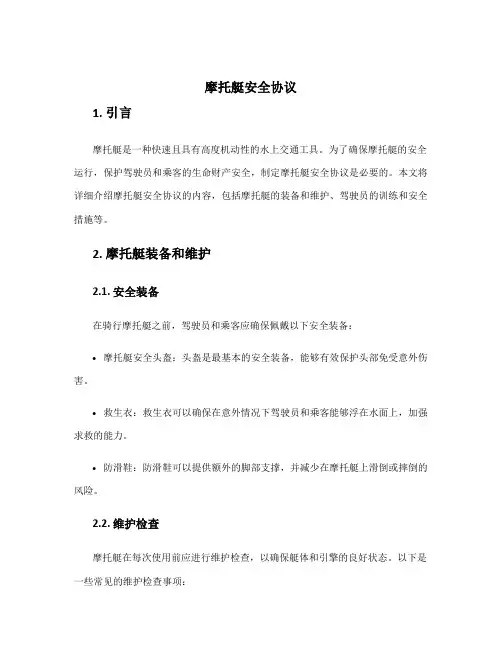 摩托艇安全协议

1. 引言

摩托艇是一种快速且具有高度机动性的水上交通工具。为了确保摩托艇的安全运行，保护驾驶员和乘客的生命财产安全，制定摩托艇安全协议是必要的。本文将详细介绍摩托艇安全协议的内容，包括摩托艇的装备和维护、驾驶员的训练和安全措施等。

2. 摩托艇装备和维护

2.1. 安全装备

在骑行摩托艇之前，驾驶员和乘客应确保佩戴以下安全装备：

• 摩托艇安全头盔：头盔是最基本的安全装备，能够有效保护头部免受意外伤害。

• 救生衣：救生衣可以确保在意外情况下驾驶员和乘客能够浮在水面上，加强求救的能力。

• 防滑鞋：防滑鞋可以提供额外的脚部支撑，并减少在摩托艇上滑倒或摔倒的风险。

2.2. 维护检查

摩托艇在每次使用前应进行维护检查，以确保艇体和引擎的良好状态。以下是一些常见的维护检查事项：